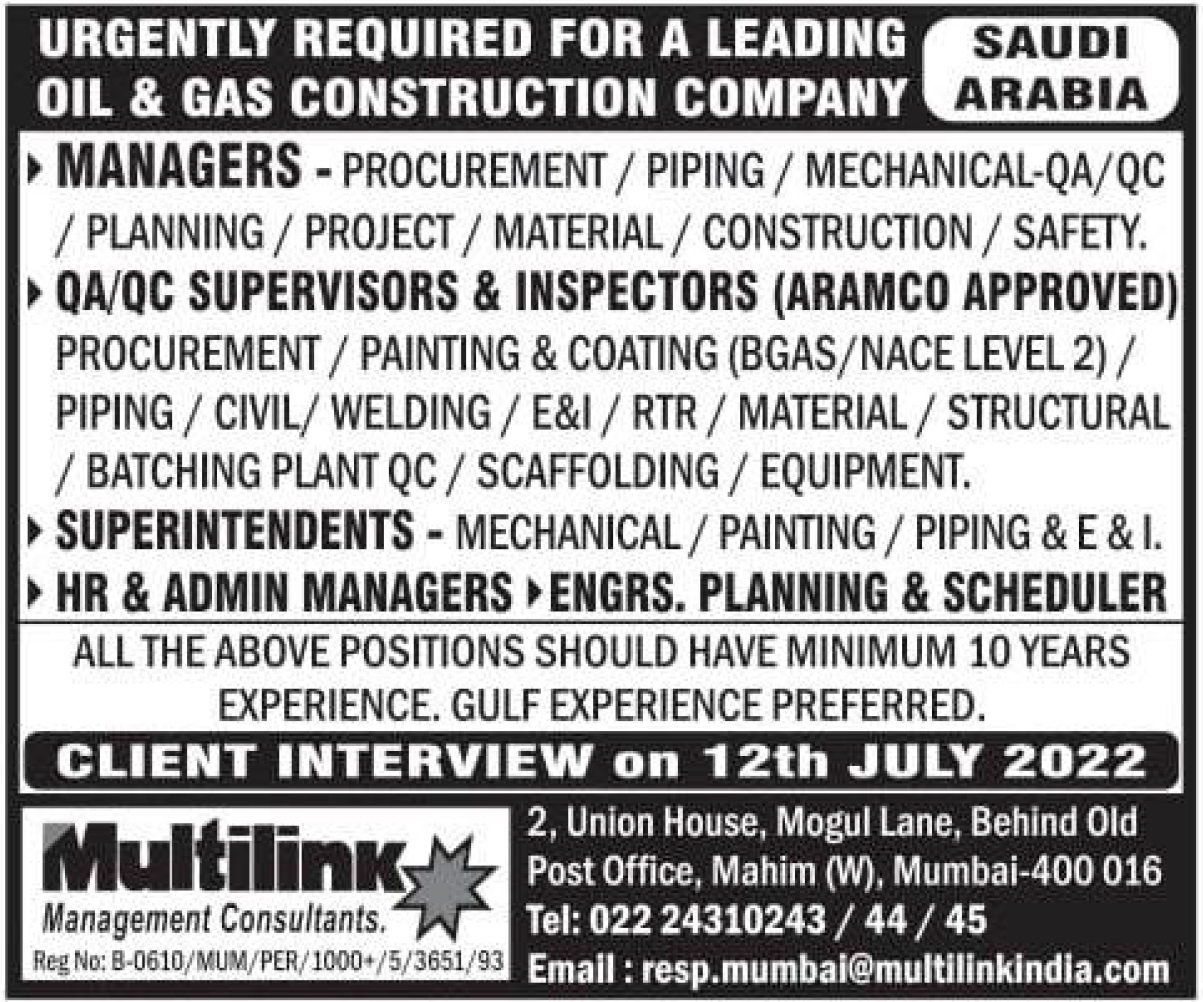 URGENTLY REQUIRED FOR A LEADING OIL & GAS CONSTRUCTION COMPANY

SAUDI ARABIA

▸ MANAGERS - PROCUREMENT / PIPING / MECHANICAL-QA/QC / PLANNING / PROJECT / MATERIAL / CONSTRUCTION / SAFETY.

▸ QA/QC SUPERVISORS & INSPECTORS (ARAMCO APPROVED) PROCUREMENT / PAINTING & COATING (BGAS/NACE LEVEL 2) / PIPING / CIVIL/ WELDING / E&I / RTR / MATERIAL / STRUCTURAL / BATCHING PLANT QC / SCAFFOLDING / EQUIPMENT.

▸ SUPERINTENDENTS - MECHANICAL / PAINTING / PIPING & E & I.

▸ HR & ADMIN MANAGERS ▸ ENGRS. PLANNING & SCHEDULER

ALL THE ABOVE POSITIONS SHOULD HAVE MINIMUM 10 YEARS EXPERIENCE. GULF EXPERIENCE PREFERRED.

CLIENT INTERVIEW on 12th JULY 2022

Multilink
Management Consultants.
Reg No: B-0610/MUM/PER/1000+/5/3651/93

2, Union House, Mogul Lane, Behind Old Post Office, Mahim (W), Mumbai-400 016
Tel: 022 24310243 / 44 / 45
Email : resp.mumbai@multilinkindia.com